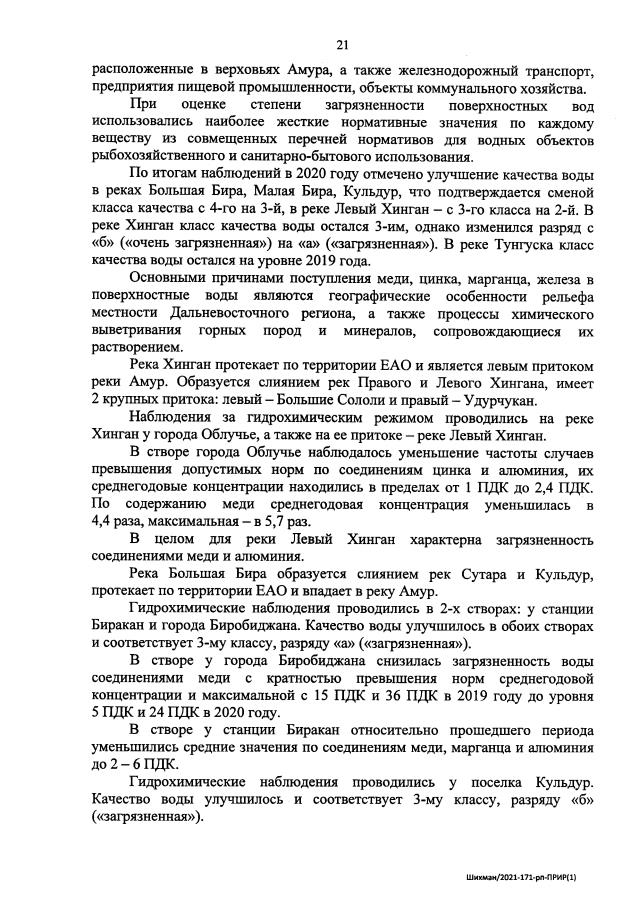 21

расположенные в верховьях Амура, а также железнодорожный транспорт, предприятия пищевой промышленности, объекты коммунального хозяйства.

При оценке степени загрязненности поверхностных вод использовались наиболее жесткие нормативные значения по каждому веществу из совмещенных перечней нормативов для водных объектов рыбохозяйственного и санитарно-бытового использования.

По итогам наблюдений в 2020 году отмечено улучшение качества воды в реках Большая Бира, Малая Бира, Кульдур, что подтверждается сменой класса качества с 4-го на 3-й, в реке Левый Хинган – с 3-го класса на 2-й. В реке Хинган класс качества воды остался 3-им, однако изменился разряд с «б» («очень загрязненная») на «а» («загрязненная»). В реке Тунгуска класс качества воды остался на уровне 2019 года.

Основными причинами поступления меди, цинка, марганца, железа в поверхностные воды являются географические особенности рельефа местности Дальневосточного региона, а также процессы химического выветривания горных пород и минералов, сопровождающиеся их растворением.

Река Хинган протекает по территории ЕАО и является левым притоком реки Амур. Образуется слиянием рек Правого и Левого Хингана, имеет 2 крупных притока: левый – Большие Сололи и правый – Удурчукан.

Наблюдения за гидрохимическим режимом проводились на реке Хинган у города Облучье, а также на ее притоке – реке Левый Хинган.

В створе города Облучье наблюдалось уменьшение частоты случаев превышения допустимых норм по соединениям цинка и алюминия, их среднегодовые концентрации находились в пределах от 1 ПДК до 2,4 ПДК. По содержанию меди среднегодовая концентрация уменьшилась в 4,4 раза, максимальная – в 5,7 раз.

В целом для реки Левый Хинган характерна загрязненность соединениями меди и алюминия.

Река Большая Бира образуется слиянием рек Сутара и Кульдур, протекает по территории ЕАО и впадает в реку Амур.

Гидрохимические наблюдения проводились в 2-х створах: у станции Биракан и города Биробиджана. Качество воды улучшилось в обоих створах и соответствует 3-му классу, разряду «а» («загрязненная»).

В створе у города Биробиджана снизилась загрязненность воды соединениями меди с кратностью превышения норм среднегодовой концентрации и максимальной с 15 ПДК и 36 ПДК в 2019 году до уровня 5 ПДК и 24 ПДК в 2020 году.

В створе у станции Биракан относительно прошедшего периода уменьшились средние значения по соединениям меди, марганца и алюминия до 2 – 6 ПДК.

Гидрохимические наблюдения проводились у поселка Кульдур. Качество воды улучшилось и соответствует 3-му классу, разряду «б» («загрязненная»).

Шикман/2021-171-рп-ПРИР(1)